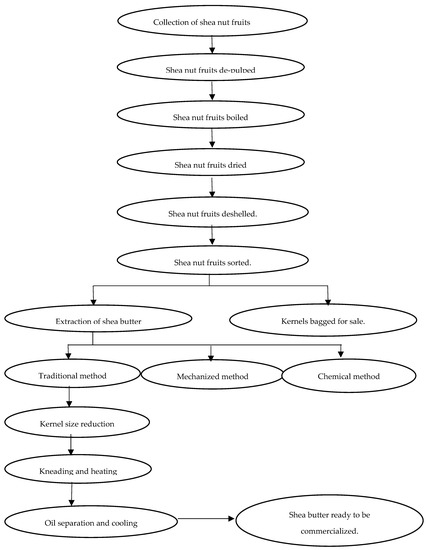 Collection of shea nut fruits

Shea nut fruits de-pulped

Shea nut fruits boiled

Shea nut fruits dried

Shea nut fruits deshelled.

Shea nut fruits sorted.

Extraction of shea butter

Kernels bagged for sale.

Traditional method

Mechanized method

Chemical method

Kernel size reduction

Kneading and heating

Oil separation and cooling

Shea butter ready to be commercialized.